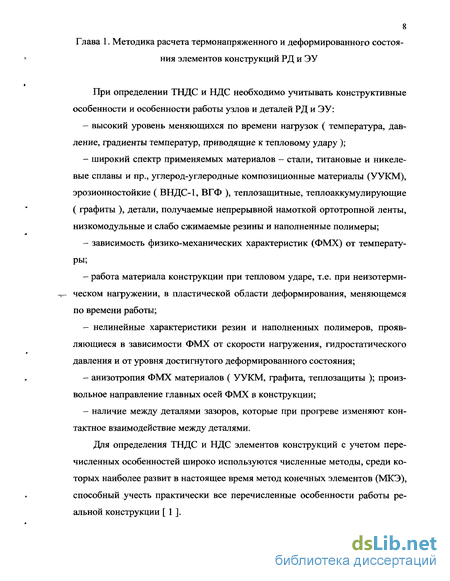 8

Глава 1. Методика расчета термонапряженного и деформированного состояния элементов конструкций РД и ЭУ

При определении ТНДС и НДС необходимо учитывать конструктивные особенности и особенности работы узлов и деталей РД и ЭУ:

– высокий уровень меняющихся по времени нагрузок ( температура, давление, градиенты температур, приводящие к тепловому удару );

– широкий спектр применяемых материалов – стали, титановые и никелевые сплавы и пр., углерод-углеродные композиционные материалы (УУКМ), эрозионностойкие ( ВНДС-1, ВГФ ), теплозащитные, теплоаккумулирующие ( графиты ), детали, получаемые непрерывной намоткой ортотропной ленты, низкомодульные и слабо сжимаемые резины и наполненные полимеры;

– зависимость физико-механических характеристик (ФМХ) от температуры;

– работа материала конструкции при тепловом ударе, т.е. при неизотермическом нагружении, в пластической области деформирования, меняющемся по времени работы;

– нелинейные характеристики резин и наполненных полимеров, проявляющиеся в зависимости ФМХ от скорости нагружения, гидростатического давления и от уровня достигнутого деформированного состояния;

– анизотропия ФМХ материалов ( УУКМ, графита, теплозащиты ); произвольное направление главных осей ФМХ в конструкции;

– наличие между деталями зазоров, которые при прогреве изменяют контактное взаимодействие между деталями.

Для определения ТНДС и НДС элементов конструкций с учетом перечисленных особенностей широко используются численные методы, среди которых наиболее развит в настоящее время метод конечных элементов (МКЭ), способный учесть практически все перечисленные особенности работы реальной конструкции [ 1 ].

dsLib.net
библиотека диссертаций